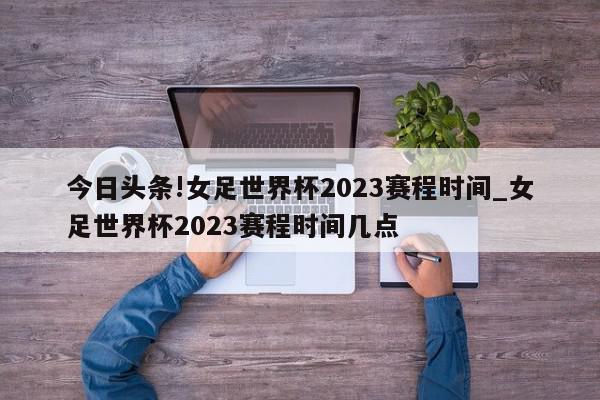 今日头条!女足世界杯2023赛程时间_女足世界杯2023赛程时间几点